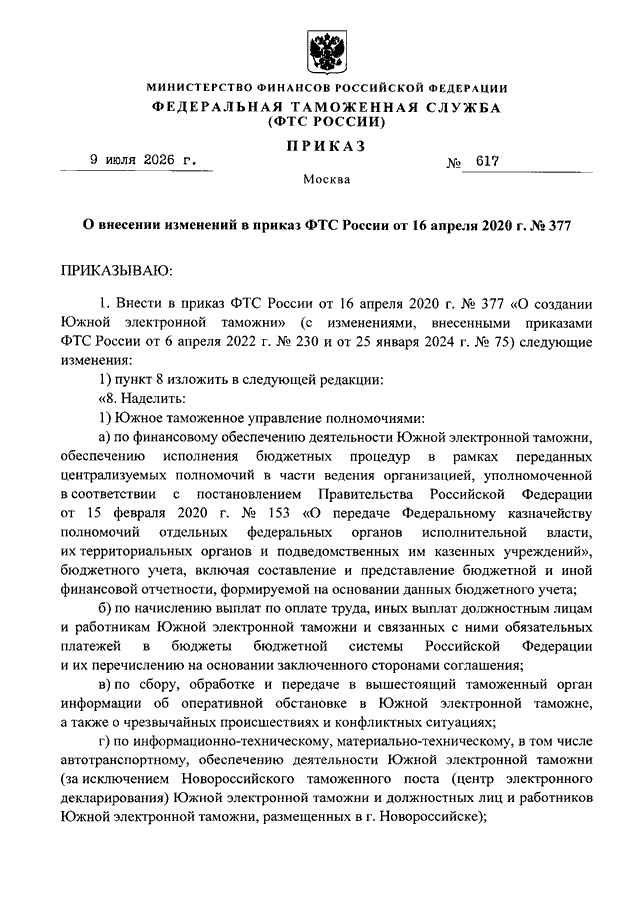 МИНИСТЕРСТВО ФИНАНСОВ РОССИЙСКОЙ ФЕДЕРАЦИИ
ФЕДЕРАЛЬНАЯ ТАМОЖЕННАЯ СЛУЖБА
(ФТС РОССИИ)

ПРИКАЗ

9 июля 2026 г. № 617

Москва

О внесении изменений в приказ ФТС России от 16 апреля 2020 г. № 377

ПРИКАЗЫВАЮ:

1. Внести в приказ ФТС России от 16 апреля 2020 г. № 377 «О создании Южной электронной таможни» (с изменениями, внесенными приказами ФТС России от 6 апреля 2022 г. № 230 и от 25 января 2024 г. № 75) следующие изменения:

1) пункт 8 изложить в следующей редакции:

«8. Наделить:

1) Южное таможенное управление полномочиями:

а) по финансовому обеспечению деятельности Южной электронной таможни, обеспечению исполнения бюджетных процедур в рамках переданных централизуемых полномочий в части ведения организацией, уполномоченной в соответствии с постановлением Правительства Российской Федерации от 15 февраля 2020 г. № 153 «О передаче Федеральному казначейству полномочий отдельных федеральных органов исполнительной власти, их территориальных органов и подведомственных им казенных учреждений», бюджетного учета, включая составление и представление бюджетной и иной финансовой отчетности, формируемой на основании данных бюджетного учета;

б) по начислению выплат по оплате труда, иных выплат должностным лицам и работникам Южной электронной таможни и связанных с ними обязательных платежей в бюджеты бюджетной системы Российской Федерации и их перечислению на основании заключенного сторонами соглашения;

в) по сбору, обработке и передаче в вышестоящий таможенный орган информации об оперативной обстановке в Южной электронной таможне, а также о чрезвычайных происшествиях и конфликтных ситуациях;

г) по информационно-техническому, материально-техническому, в том числе автотранспортному, обеспечению деятельности Южной электронной таможни (за исключением Новороссийского таможенного поста (центр электронного декларирования) Южной электронной таможни и должностных лиц и работников Южной электронной таможни, размещенных в г. Новороссийске);